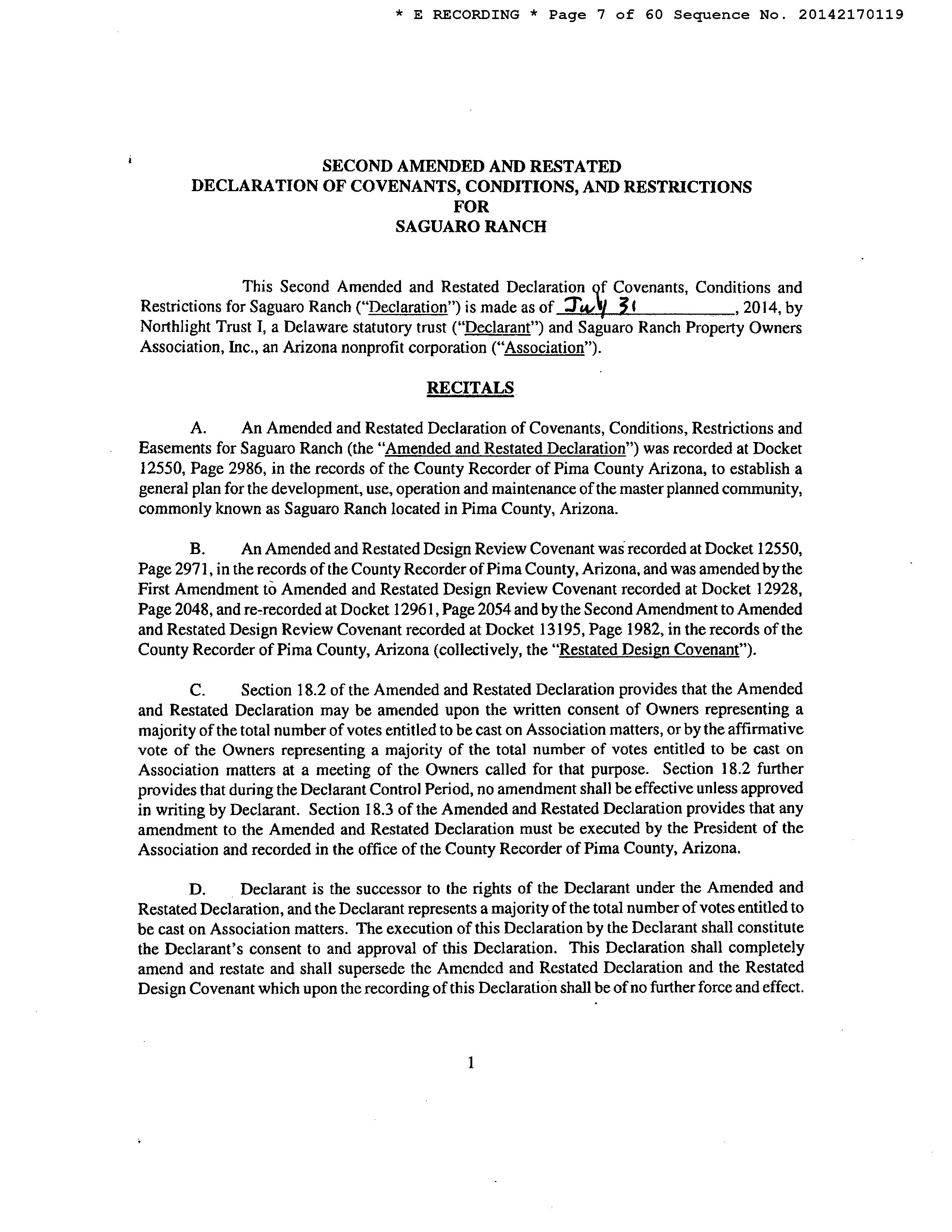 * E RECORDING * Page 7 of 60 Sequence No. 20142170119

SECOND AMENDED AND RESTATED
DECLARATION OF COVENANTS, CONDITIONS, AND RESTRICTIONS
FOR
SAGUARO RANCH

This Second Amended and Restated Declaration of Covenants, Conditions and Restrictions for Saguaro Ranch ("Declaration") is made as of July 31, 2014, by Northlight Trust I, a Delaware statutory trust ("Declarant") and Saguaro Ranch Property Owners Association, Inc., an Arizona nonprofit corporation ("Association").

RECITALS

A. An Amended and Restated Declaration of Covenants, Conditions, Restrictions and Easements for Saguaro Ranch (the "Amended and Restated Declaration") was recorded at Docket 12550, Page 2986, in the records of the County Recorder of Pima County Arizona, to establish a general plan for the development, use, operation and maintenance of the master planned community, commonly known as Saguaro Ranch located in Pima County, Arizona.

B. An Amended and Restated Design Review Covenant was recorded at Docket 12550, Page 2971, in the records of the County Recorder of Pima County, Arizona, and was amended by the First Amendment to Amended and Restated Design Review Covenant recorded at Docket 12928, Page 2048, and re-recorded at Docket 12961, Page 2054 and by the Second Amendment to Amended and Restated Design Review Covenant recorded at Docket 13195, Page 1982, in the records of the County Recorder of Pima County, Arizona (collectively, the "Restated Design Covenant").

C. Section 18.2 of the Amended and Restated Declaration provides that the Amended and Restated Declaration may be amended upon the written consent of Owners representing a majority of the total number of votes entitled to be cast on Association matters, or by the affirmative vote of the Owners representing a majority of the total number of votes entitled to be cast on Association matters at a meeting of the Owners called for that purpose. Section 18.2 further provides that during the Declarant Control Period, no amendment shall be effective unless approved in writing by Declarant. Section 18.3 of the Amended and Restated Declaration provides that any amendment to the Amended and Restated Declaration must be executed by the President of the Association and recorded in the office of the County Recorder of Pima County, Arizona.

D. Declarant is the successor to the rights of the Declarant under the Amended and Restated Declaration, and the Declarant represents a majority of the total number of votes entitled to be cast on Association matters. The execution of this Declaration by the Declarant shall constitute the Declarant's consent to and approval of this Declaration. This Declaration shall completely amend and restate and shall supersede the Amended and Restated Declaration and the Restated Design Covenant which upon the recording of this Declaration shall be of no further force and effect.

1